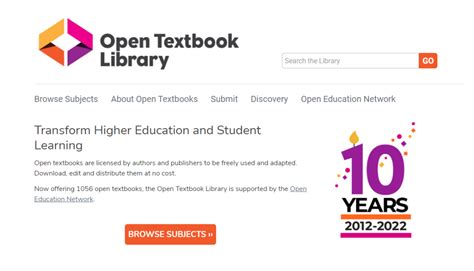 Open Textbook Library

Search the Library GO

Browse Subjects About Open Textbooks Submit Discovery Open Education Network

Transform Higher Education and Student Learning

Open textbooks are licensed by authors and publishers to be freely used and adapted. Download, edit and distribute them at no cost.

Now offering 1056 open textbooks, the Open Textbook Library is supported by the Open Education Network.

BROWSE SUBJECTS »

10 YEARS 2012-2022